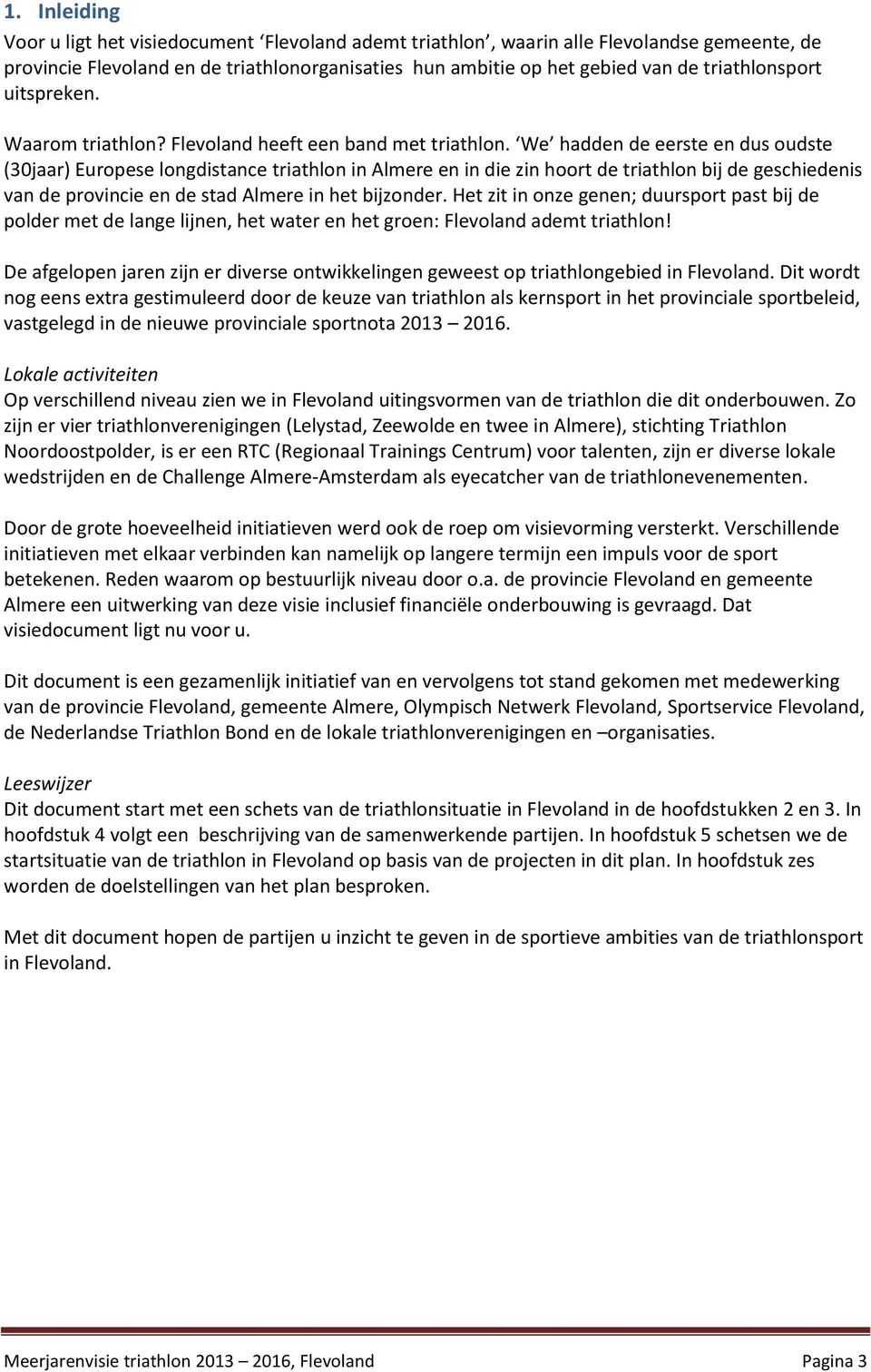 1. Inleiding

Voor u ligt het visiedocument ‘Flevoland ademt triathlon’, waarin alle Flevolandse gemeente, de provincie Flevoland en de triathlonorganisaties hun ambitie op het gebied van de triathlonsport uitspreken.

Waarom triathlon? Flevoland heeft een band met triathlon. ‘We’ hadden de eerste en dus oudste (30jaar) Europese longdistance triathlon in Almere en in die zin hoort de triathlon bij de geschiedenis van de provincie en de stad Almere in het bijzonder. Het zit in onze genen; duursport past bij de polder met de lange lijnen, het water en het groen: Flevoland ademt triathlon!

De afgelopen jaren zijn er diverse ontwikkelingen geweest op triathlongebied in Flevoland. Dit wordt nog eens extra gestimuleerd door de keuze van triathlon als kernsport in het provinciale sportbeleid, vastgelegd in de nieuwe provinciale sportnota 2013 – 2016.

Lokale activiteiten
Op verschillend niveau zien we in Flevoland uitingsvormen van de triathlon die dit onderbouwen. Zo zijn er vier triathlonverenigingen (Lelystad, Zeewolde en twee in Almere), stichting Triathlon Noordoostpolder, is er een RTC (Regionaal Trainings Centrum) voor talenten, zijn er diverse lokale wedstrijden en de Challenge Almere-Amsterdam als eyecatcher van de triathlonevenementen.

Door de grote hoeveelheid initiatieven werd ook de roep om visievorming versterkt. Verschillende initiatieven met elkaar verbinden kan namelijk op langere termijn een impuls voor de sport betekenen. Reden waarom op bestuurlijk niveau door o.a. de provincie Flevoland en gemeente Almere een uitwerking van deze visie inclusief financiële onderbouwing is gevraagd. Dat visiedocument ligt nu voor u.

Dit document is een gezamenlijk initiatief van en vervolgens tot stand gekomen met medewerking van de provincie Flevoland, gemeente Almere, Olympisch Netwerk Flevoland, Sportservice Flevoland, de Nederlandse Triathlon Bond en de lokale triathlonverenigingen en –organisaties.

Leeswijzer
Dit document start met een schets van de triathlonsituatie in Flevoland in de hoofdstukken 2 en 3. In hoofdstuk 4 volgt een beschrijving van de samenwerkende partijen. In hoofdstuk 5 schetsen we de startsituatie van de triathlon in Flevoland op basis van de projecten in dit plan. In hoofdstuk zes worden de doelstellingen van het plan besproken.

Met dit document hopen de partijen u inzicht te geven in de sportieve ambities van de triathlonsport in Flevoland.

Meerjarenvisie triathlon 2013 – 2016, Flevoland Pagina 3